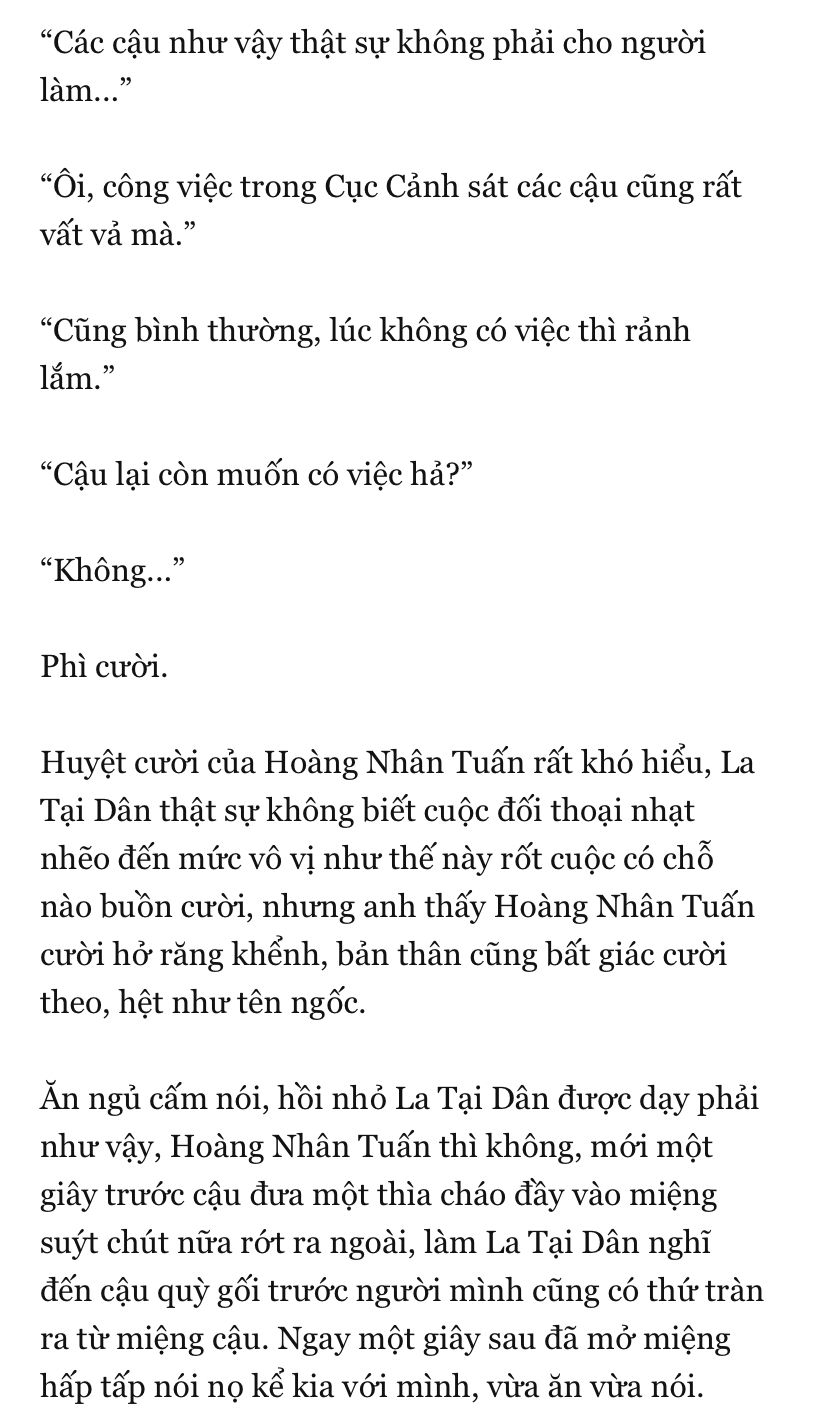 “Các cậu như vậy thật sự không phải cho người làm...”

“Ôi, công việc trong Cục Cảnh sát các cậu cũng rất vất vả mà.”

“Cũng bình thường, lúc không có việc thì rảnh lắm.”

“Cậu lại còn muốn có việc hả?”

“Không...”

Phì cười.

Huyệt cười của Hoàng Nhân Tuấn rất khó hiểu, La Tại Dân thật sự không biết cuộc đối thoại nhạt nhẽo đến mức vô vị như thế này rốt cuộc có chỗ nào buồn cười, nhưng anh thấy Hoàng Nhân Tuấn cười hở răng khểnh, bản thân cũng bất giác cười theo, hệt như tên ngốc.

Ăn ngủ cấm nói, hồi nhỏ La Tại Dân được dạy phải như vậy, Hoàng Nhân Tuấn thì không, mới một giây trước cậu đưa một thìa cháo đầy vào miệng suýt chút nữa rớt ra ngoài, làm La Tại Dân nghĩ đến cậu quỳ gối trước người mình cũng có thứ tràn ra từ miệng cậu. Ngay một giây sau đã mở miệng hấp tấp nói nọ kể kia với mình, vừa ăn vừa nói.